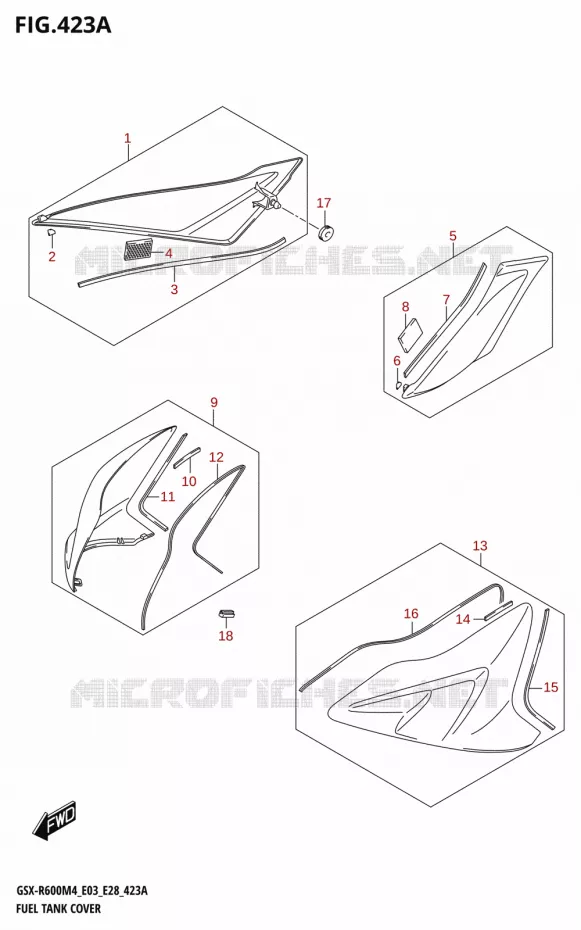 FIG.423A

1
17
2
4
3
MICROFICHES.NET
5
8
7
6
9
10
12
11
18
13
16
14
15
MICROFICHES.NET
FWD

GSX-R600M4_E03_E28_423A
FUEL TANK COVER